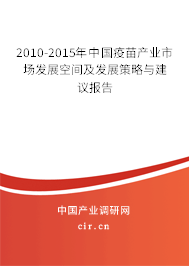 2010-2015年中国疫苗产业市场发展空间及发展策略与建议报告

中国产业调研网

cir.cn